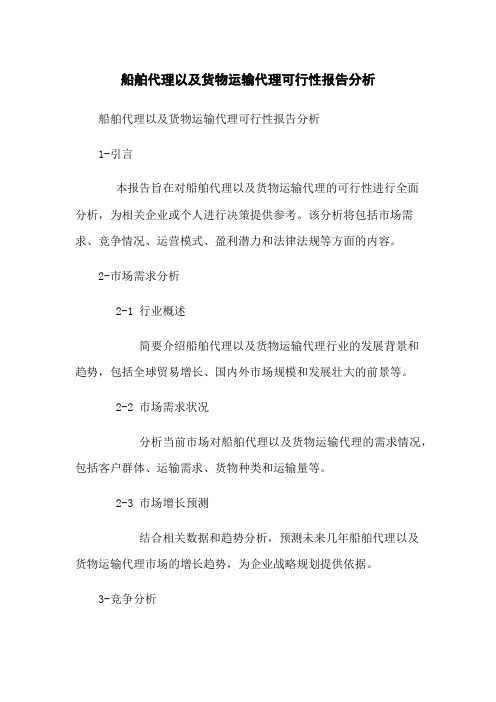 船舶代理以及货物运输代理可行性报告分析

船舶代理以及货物运输代理可行性报告分析

1-引言

本报告旨在对船舶代理以及货物运输代理的可行性进行全面分析，为相关企业或个人进行决策提供参考。该分析将包括市场需求、竞争情况、运营模式、盈利潜力和法律法规等方面的内容。

2-市场需求分析

2-1 行业概述

简要介绍船舶代理以及货物运输代理行业的发展背景和趋势，包括全球贸易增长、国内外市场规模和发展壮大的前景等。

2-2 市场需求状况

分析当前市场对船舶代理以及货物运输代理的需求情况，包括客户群体、运输需求、货物种类和运输量等。

2-3 市场增长预测

结合相关数据和趋势分析，预测未来几年船舶代理以及货物运输代理市场的增长趋势，为企业战略规划提供依据。

3-竞争分析